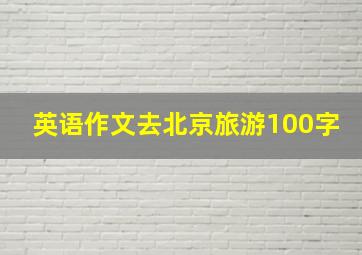 英语作文去北京旅游100字